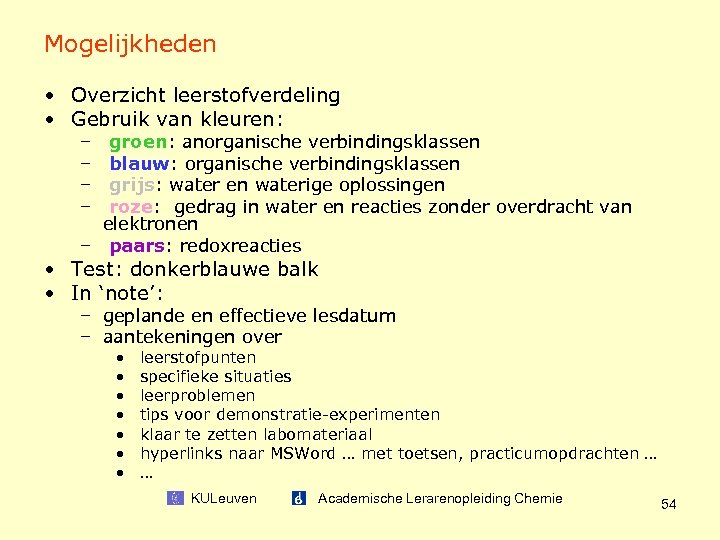 Mogelijkheden

• Overzicht leerstofverdeling
• Gebruik van kleuren:
  – groen: anorganische verbindingsklassen
  – blauw: organische verbindingsklassen
  – grijs: water en waterige oplossingen
  – roze: gedrag in water en reacties zonder overdracht van elektronen
  – paars: redoxreacties
• Test: donkerblauwe balk
• In ‘note’:
  – geplande en effectieve lesdatum
  – aantekeningen over
    • leerstofpunten
    • specifieke situaties
    • leerproblemen
    • tips voor demonstratie-experimenten
    • klaar te zetten labomateriaal
    • hyperlinks naar MSWord … met toetsen, practicumopdrachten …
    • …

KULeuven   Academische Lerarenopleiding Chemie

54